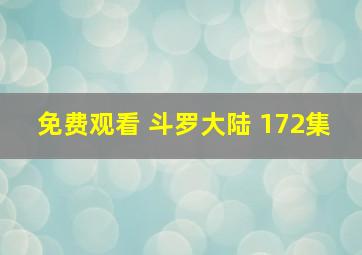 免费观看 斗罗大陆 172集